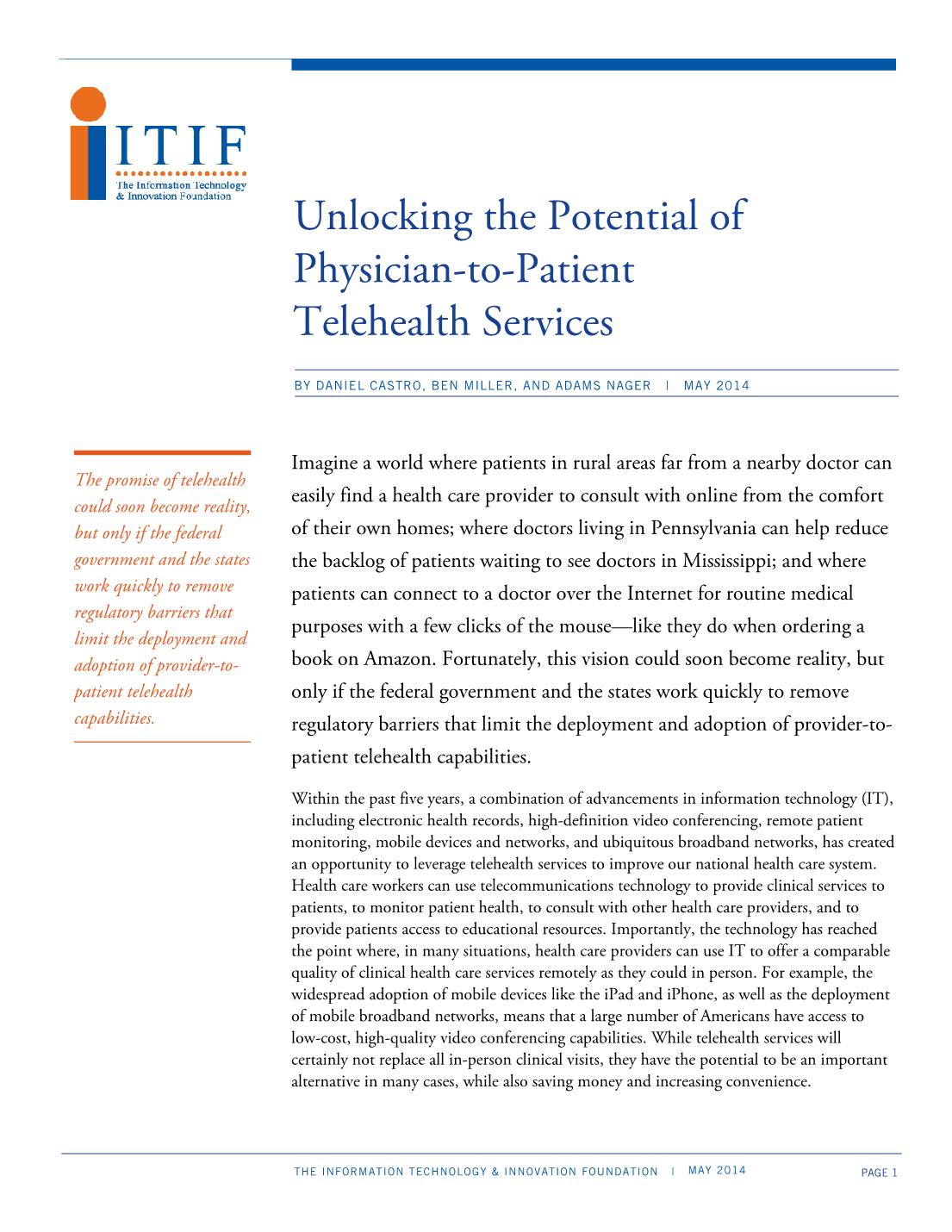 ITIF
The Information Technology & Innovation Foundation

Unlocking the Potential of Physician-to-Patient Telehealth Services

BY DANIEL CASTRO, BEN MILLER, AND ADAMS NAGER | MAY 2014

The promise of telehealth could soon become reality, but only if the federal government and the states work quickly to remove regulatory barriers that limit the deployment and adoption of provider-to-patient telehealth capabilities.

Imagine a world where patients in rural areas far from a nearby doctor can easily find a health care provider to consult with online from the comfort of their own homes; where doctors living in Pennsylvania can help reduce the backlog of patients waiting to see doctors in Mississippi; and where patients can connect to a doctor over the Internet for routine medical purposes with a few clicks of the mouse—like they do when ordering a book on Amazon. Fortunately, this vision could soon become reality, but only if the federal government and the states work quickly to remove regulatory barriers that limit the deployment and adoption of provider-to-patient telehealth capabilities.

Within the past five years, a combination of advancements in information technology (IT), including electronic health records, high-definition video conferencing, remote patient monitoring, mobile devices and networks, and ubiquitous broadband networks, has created an opportunity to leverage telehealth services to improve our national health care system. Health care workers can use telecommunications technology to provide clinical services to patients, to monitor patient health, to consult with other health care providers, and to provide patients access to educational resources. Importantly, the technology has reached the point where, in many situations, health care providers can use IT to offer a comparable quality of clinical health care services remotely as they could in person. For example, the widespread adoption of mobile devices like the iPad and iPhone, as well as the deployment of mobile broadband networks, means that a large number of Americans have access to low-cost, high-quality video conferencing capabilities. While telehealth services will certainly not replace all in-person clinical visits, they have the potential to be an important alternative in many cases, while also saving money and increasing convenience.

THE INFORMATION TECHNOLOGY & INNOVATION FOUNDATION | MAY 2014 PAGE 1